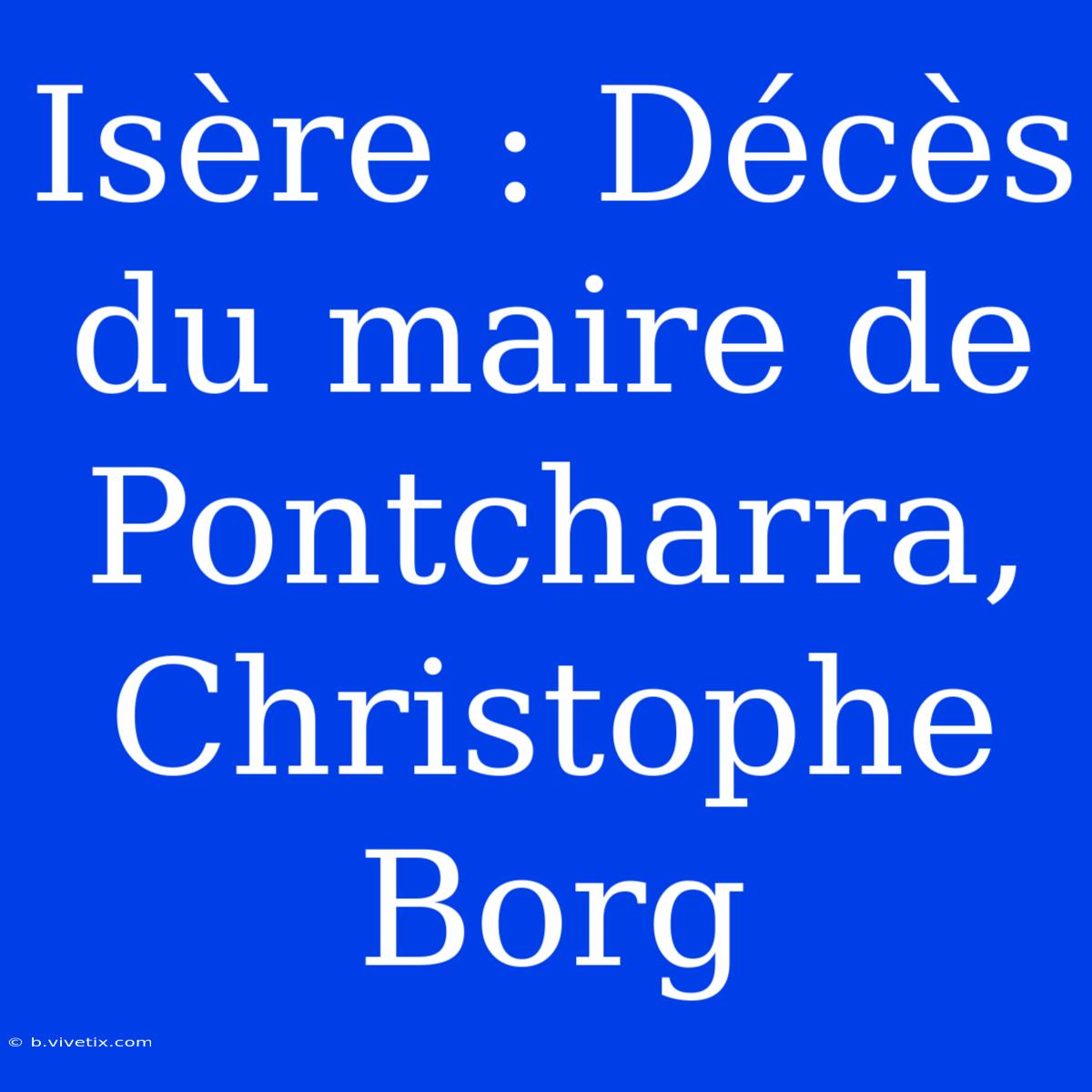 Isère : Décès du maire de Pontcharra, Christophe Borg

© b.vivetix.com